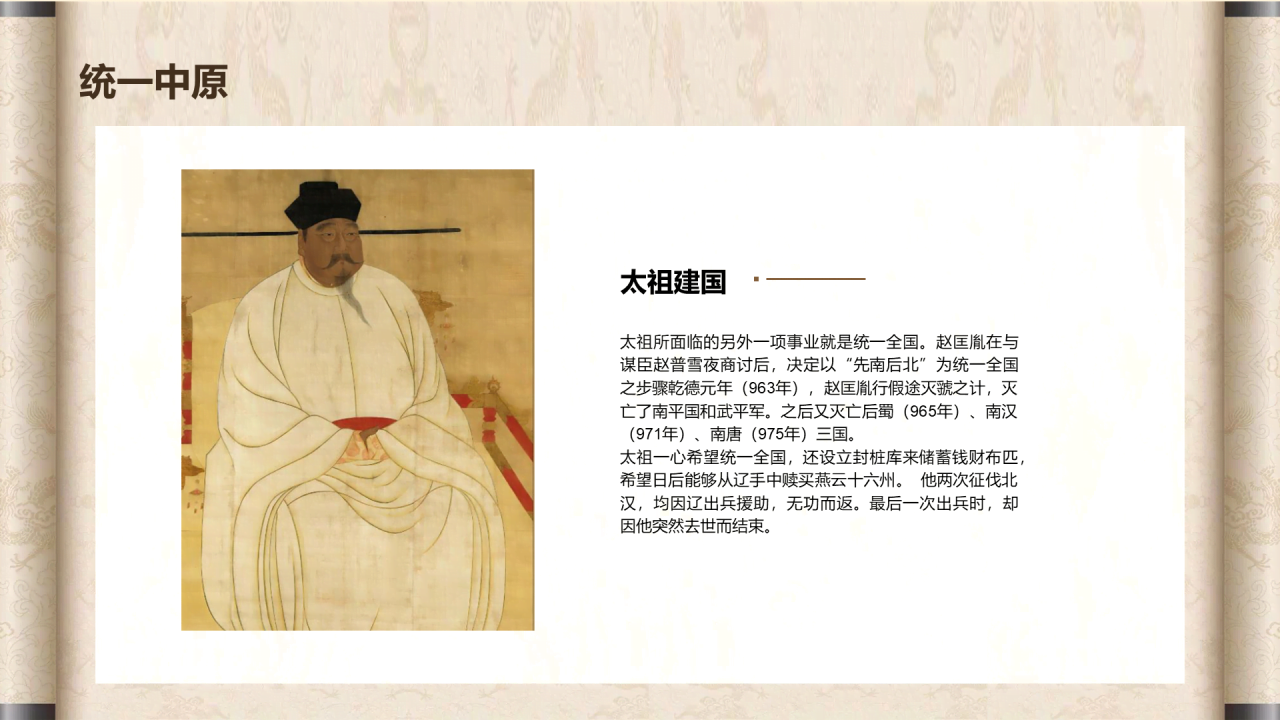 统一中原

太祖建国

太祖所面临的另外一项事业就是统一全国。赵匡胤在与谋臣赵普雪夜商讨后，决定以“先南后北”为统一全国之步骤乾德元年（963年），赵匡胤行假途灭虢之计，灭亡了南平国和武平军。之后又灭亡后蜀（965年）、南汉（971年）、南唐（975年）三国。
太祖一心希望统一全国，还设立封桩库来储蓄钱财布匹，希望日后能够从辽手中赎买燕云十六州。 他两次征伐北汉，均因辽出兵援助，无功而返。最后一次出兵时，却因他突然去世而结束。